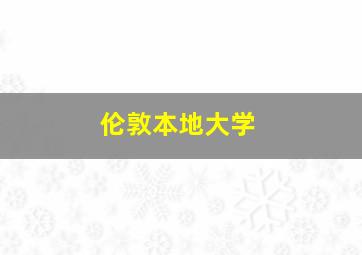 伦敦本地大学